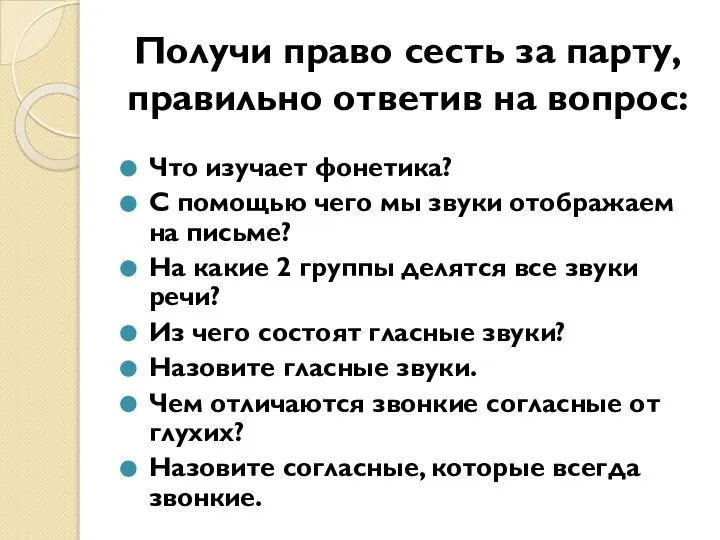 Получи право сесть за парту, правильно ответив на вопрос:

Что изучает фонетика?

С помощью чего мы звуки отображаем на письме?

На какие 2 группы делятся все звуки речи?

Из чего состоят гласные звуки?

Назовите гласные звуки.

Чем отличаются звонкие согласные от глухих?

Назовите согласные, которые всегда звонкие.